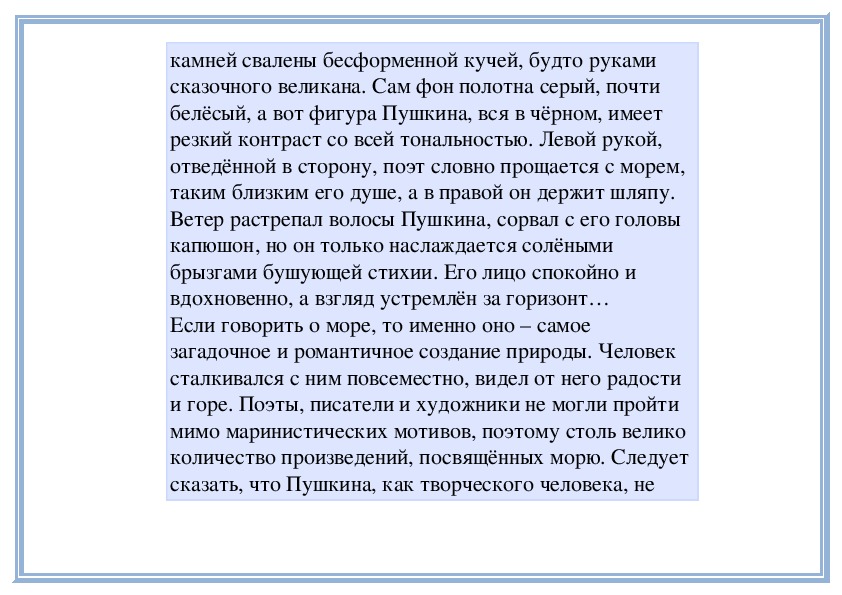 камней свалены бесформенной кучей, будто руками сказочного великана. Сам фон полотна серый, почти белёсый, а вот фигура Пушкина, вся в чёрном, имеет резкий контраст со всей тональностью. Левой рукой, отведённой в сторону, поэт словно прощается с морем, таким близким его душе, а в правой он держит шляпу. Ветер растрепал волосы Пушкина, сорвал с его головы капюшон, но он только наслаждается солёными брызгами бушующей стихии. Его лицо спокойно и вдохновенно, а взгляд устремлён за горизонт…
Если говорить о море, то именно оно – самое загадочное и романтичное создание природы. Человек сталкивался с ним повсеместно, видел от него радости и горе. Поэты, писатели и художники не могли пройти мимо маринистических мотивов, поэтому столь велико количество произведений, посвящённых морю. Следует сказать, что Пушкина, как творческого человека, не